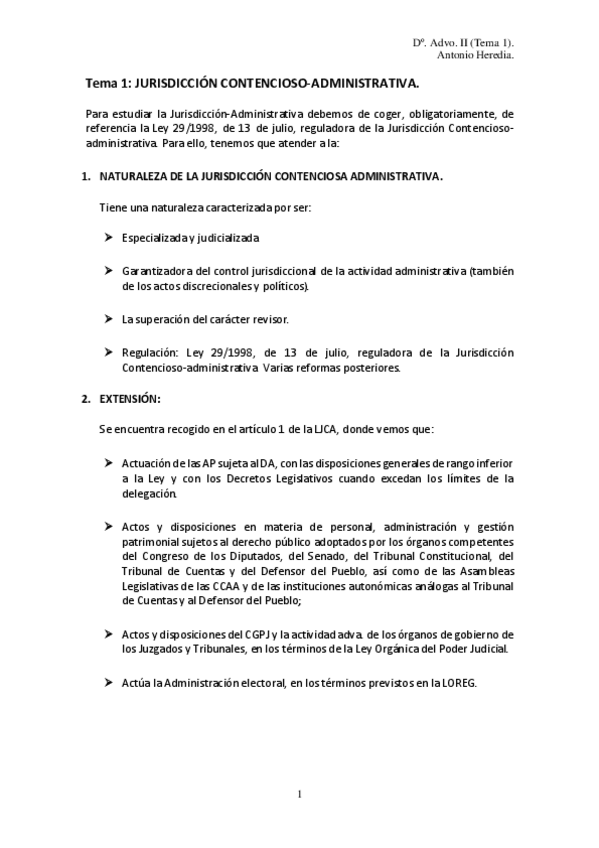 Dº. Advo. II (Tema 1).
Antonio Heredia.

Tema 1: JURISDICCIÓN CONTENCIOSO-ADMINISTRATIVA.

Para estudiar la Jurisdicción-Administrativa debemos de coger, obligatoriamente, de referencia la Ley 29/1998, de 13 de julio, reguladora de la Jurisdicción Contencioso-administrativa. Para ello, tenemos que atender a la:

1. NATURALEZA DE LA JURISDICCIÓN CONTENCIOSA ADMINISTRATIVA.

Tiene una naturaleza caracterizada por ser:

➤ Especializada y judicializada

➤ Garantizadora del control jurisdiccional de la actividad administrativa (también de los actos discrecionales y políticos).

➤ La superación del carácter revisor.

➤ Regulación: Ley 29/1998, de 13 de julio, reguladora de la Jurisdicción Contencioso-administrativa. Varias reformas posteriores.

2. EXTENSIÓN:

Se encuentra recogido en el artículo 1 de la LJCA, donde vemos que:

➤ Actuación de las AP sujeta al DA, con las disposiciones generales de rango inferior a la Ley y con los Decretos Legislativos cuando excedan los límites de la delegación.

➤ Actos y disposiciones en materia de personal, administración y gestión patrimonial sujetos al derecho público adoptados por los órganos competentes del Congreso de los Diputados, del Senado, del Tribunal Constitucional, del Tribunal de Cuentas y del Defensor del Pueblo, así como de las Asambleas Legislativas de las CCAA y de las instituciones autonómicas análogas al Tribunal de Cuentas y al Defensor del Pueblo;

➤ Actos y disposiciones del CGPJ y la actividad adva. de los órganos de gobierno de los Juzgados y Tribunales, en los términos de la Ley Orgánica del Poder Judicial.

➤ Actúa la Administración electoral, en los términos previstos en la LOREG.

1